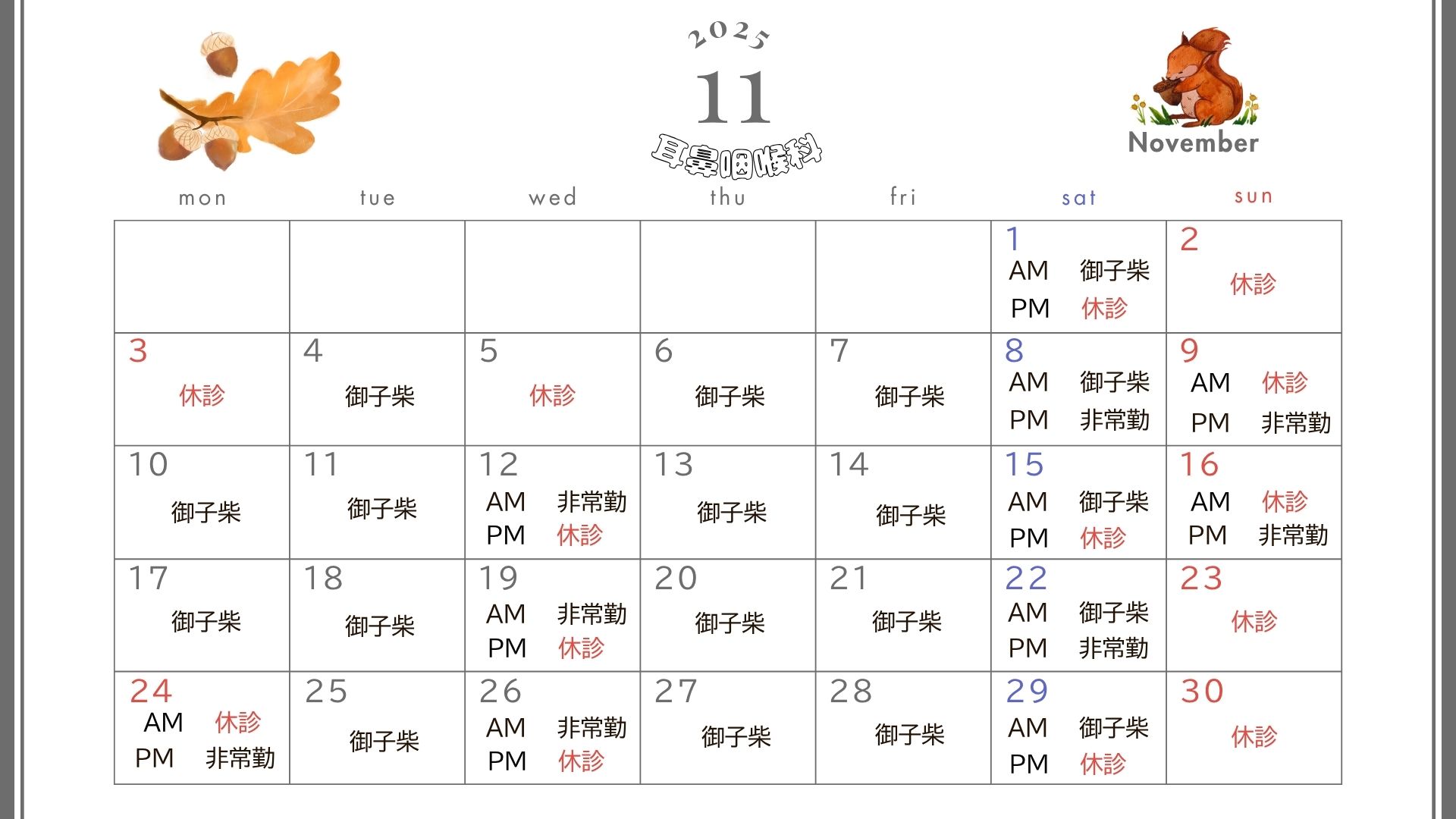 2025
11
耳鼻咽喉科

November

| mon | tue | wed | thu | fri | sat | sun |
|---|---|---|---|---|---|---|
| | | | | | 1 AM 御子柴 PM 休診 | 2 休診 |
| 3 休診 | 4 御子柴 | 5 休診 | 6 御子柴 | 7 御子柴 | 8 AM 御子柴 PM 非常勤 | 9 AM 休診 PM 非常勤 |
| 10 御子柴 | 11 御子柴 | 12 AM 非常勤 PM 休診 | 13 御子柴 | 14 御子柴 | 15 AM 御子柴 PM 休診 | 16 AM 休診 PM 非常勤 |
| 17 御子柴 | 18 御子柴 | 19 AM 非常勤 PM 休診 | 20 御子柴 | 21 御子柴 | 22 AM 御子柴 PM 非常勤 | 23 休診 |
| 24 AM 休診 PM 非常勤 | 25 御子柴 | 26 AM 非常勤 PM 休診 | 27 御子柴 | 28 御子柴 | 29 AM 御子柴 PM 休診 | 30 休診 |